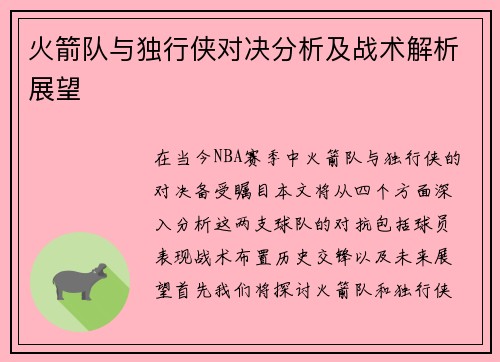 火箭队与独行侠对决分析及战术解析展望

在当今NBA赛季中火箭队与独行侠的对决备受瞩目本文将从四个方面深入分析这两支球队的对抗包括球员表现战术布置历史交锋以及未来展望首先我们将探讨火箭队和独行侠